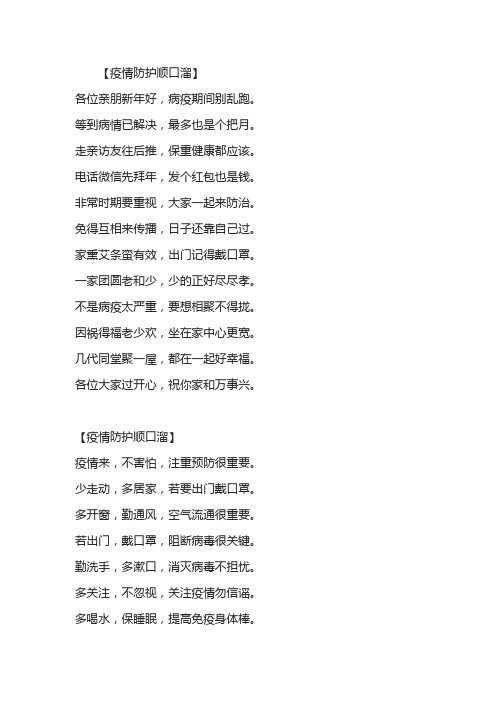 【疫情防护顺口溜】

各位亲朋新年好，病疫期间别乱跑。

等到病情已解决，最多也是个把月。

走亲访友往后推，保重健康都应该。

电话微信先拜年，发个红包也是钱。

非常时期要重视，大家一起来防治。

免得互相来传播，日子还靠自己过。

家熏艾条蛮有效，出门记得戴口罩。

一家团圆老和少，少的正好尽尽孝。

不是病疫太严重，要想相聚不得拢。

因祸得福老少欢，坐在家中心更宽。

几代同堂聚一屋，都在一起好幸福。

各位大家过开心，祝你家和万事兴。

【疫情防护顺口溜】

疫情来，不害怕，注重预防很重要。

少走动，多居家，若要出门戴口罩。

多开窗，勤通风，空气流通很重要。

若出门，戴口罩，阻断病毒很关键。

勤洗手，多漱口，消灭病毒不担忧。

多关注，不忽视，关注疫情勿信谣。

多喝水，保睡眠，提高免疫身体棒。